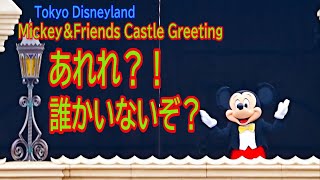 Tokyo Disneyland
Mickey＆Friends Castle Greeting

あれれ？！
誰かいないぞ？